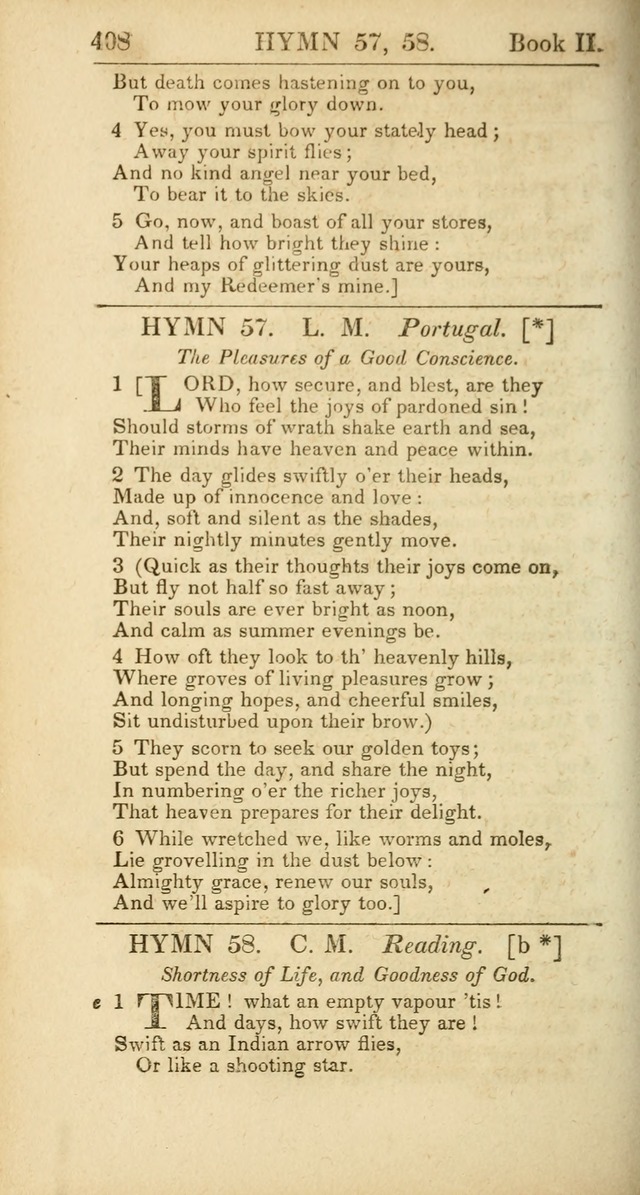 408 HYMN 57, 58. Book II.

But death comes hastening on to you,
To mow your glory down.

4 Yes, you must bow your stately head;
Away your spirit flies;
And no kind angel near your bed,
To bear it to the skies.

5 Go, now, and boast of all your stores,
And tell how bright they shine:
Your heaps of glittering dust are yours,
And my Redeemer's mine.]

HYMN 57. L. M. Portugal. [*]

The Pleasures of a Good Conscience.

1 [LORD, how secure, and blest, are they
Who feel the joys of pardoned sin!
Should storms of wrath shake earth and sea,
Their minds have heaven and peace within.

2 The day glides swiftly o'er their heads,
Made up of innocence and love:
And, soft and silent as the shades,
Their nightly minutes gently move.

3 (Quick as their thoughts their joys come on,
But fly not half so fast away;
Their souls are ever bright as noon,
And calm as summer evenings be.

4 How oft they look to th' heavenly hills,
Where groves of living pleasures grow;
And longing hopes, and cheerful smiles,
Sit undisturbed upon their brow.)

5 They scorn to seek our golden toys;
But spend the day, and share the night,
In numbering o'er the richer joys,
That heaven prepares for their delight.

6 While wretched we, like worms and moles,
Lie grovelling in the dust below:
Almighty grace, renew our souls,
And we'll aspire to glory too.]

HYMN 58. C. M. Reading. [b *]

Shortness of Life, and Goodness of God.

e 1 TIME! what an empty vapour 'tis!
And days, how swift they are!
Swift as an Indian arrow flies,
Or like a shooting star.